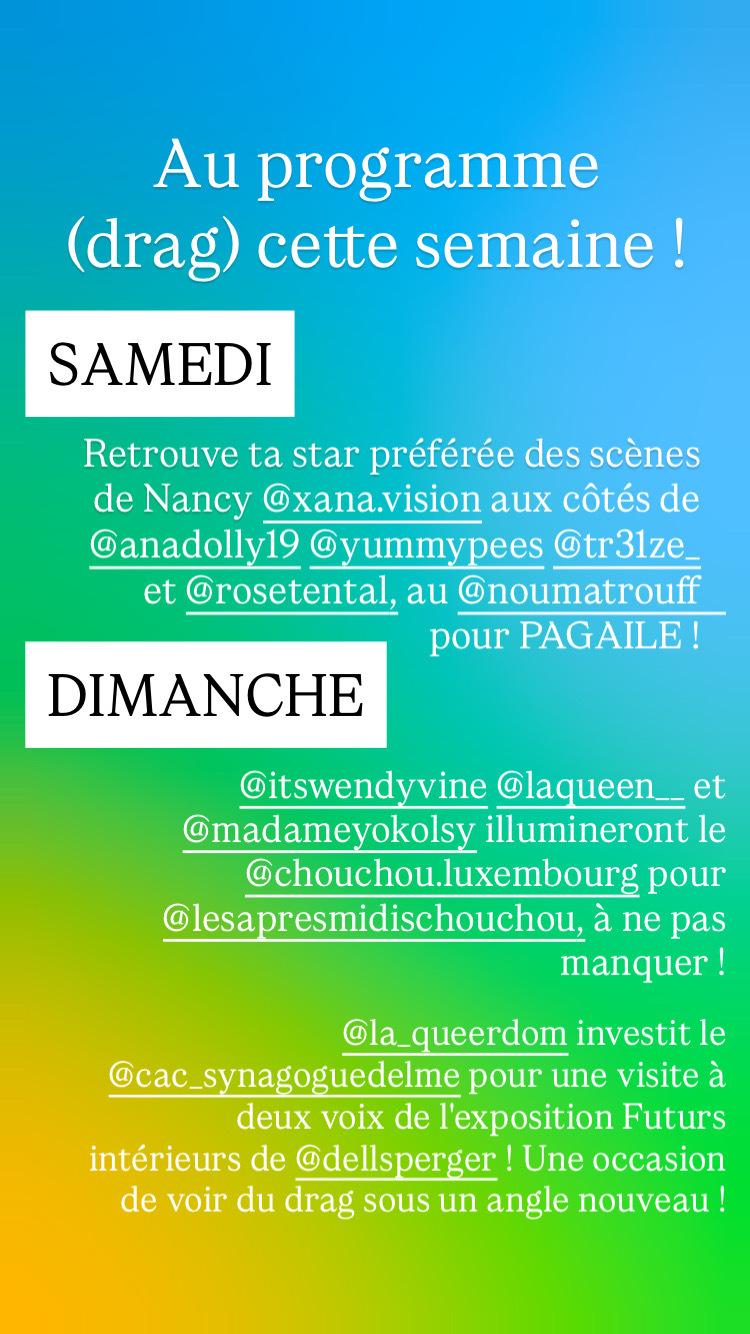 Au programme (drag) cette semaine !

SAMEDI

Retrouve ta star préférée des scènes de Nancy @xana.vision aux côtés de @anadolly19 @yummypees @tr31ze_ et @rosetental, au @noumatrouff pour PAGAILE !

DIMANCHE

@itswendyvine @laqueen__ et @madameyokolsy illumineront le @chouchou.luxembourg pour @lesapresmidischouchou, à ne pas manquer !

@la_queerdom investit le @cac_synagoguedelme pour une visite à deux voix de l'exposition Futurs intérieurs de @dellsperger ! Une occasion de voir du drag sous un angle nouveau !